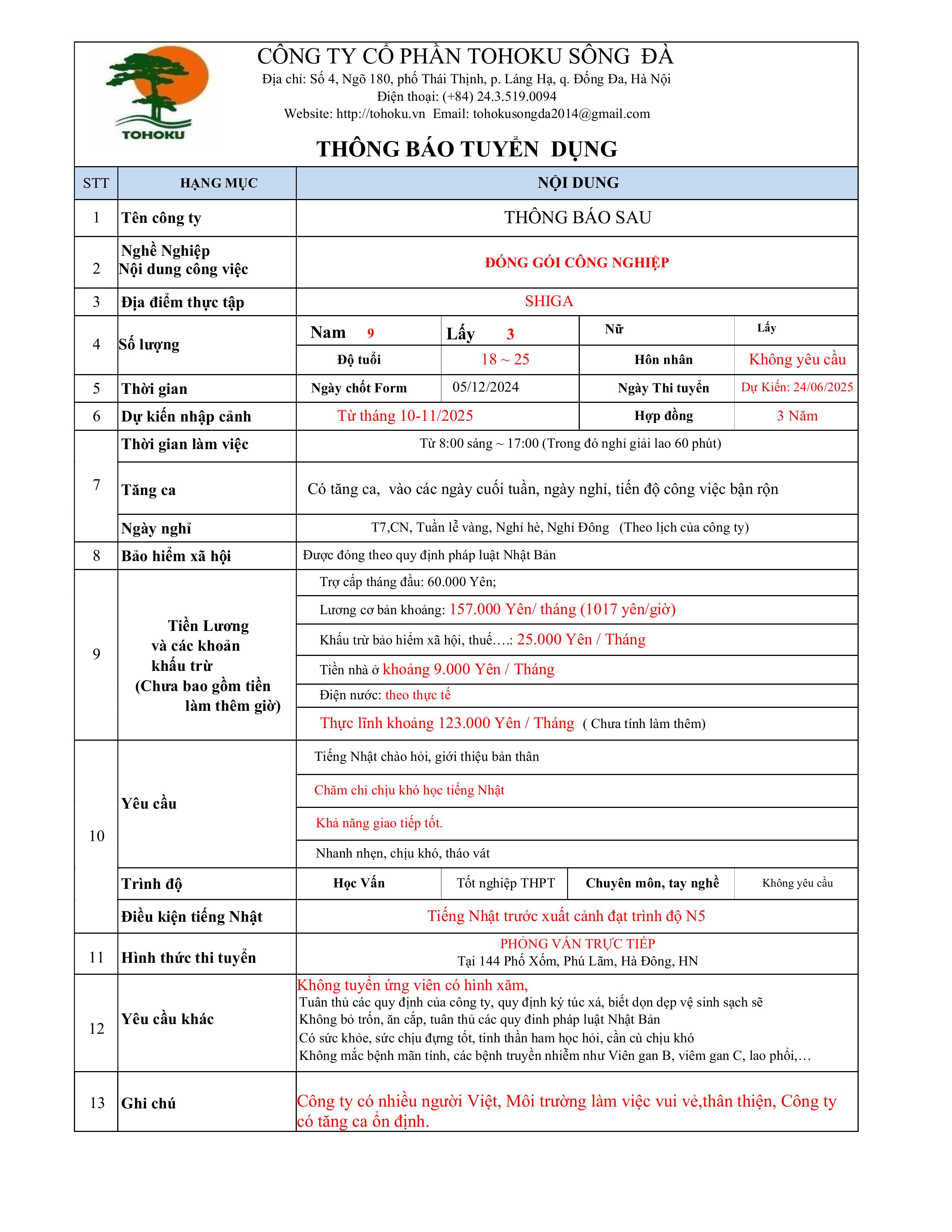 TOHOKU

CÔNG TY CỔ PHẦN TOHOKU SÔNG ĐÀ
Địa chỉ: Số 4, Ngõ 180, phố Thái Thịnh, p. Láng Hạ, q. Đống Đa, Hà Nội
Điện thoại: (+84) 24.3.519.0094
Website: http://tohoku.vn Email: tohokusongda2014@gmail.com

THÔNG BÁO TUYỂN DỤNG

| STT | HẠNG MỤC | NỘI DUNG | | | |
|---|---|---|---|---|---|
| 1 | Tên công ty | THÔNG BÁO SAU | | | |
| 2 | Nghề Nghiệp Nội dung công việc | ĐÓNG GÓI CÔNG NGHIỆP | | | |
| 3 | Địa điểm thực tập | SHIGA | | | |
| 4 | Số lượng | Nam 9 | Lấy 3 | Nữ | Lấy |
| | | Độ tuổi | 18 ~ 25 | Hôn nhân | Không yêu cầu |
| 5 | Thời gian | Ngày chốt Form | 05/12/2024 | Ngày Thi tuyển | Dự Kiến: 24/06/2025 |
| 6 | Dự kiến nhập cảnh | Từ tháng 10-11/2025 | | Hợp đồng | 3 Năm |
| 7 | Thời gian làm việc | Từ 8:00 sáng ~ 17:00 (Trong đó nghỉ giải lao 60 phút) | | | |
| | Tăng ca | Có tăng ca, vào các ngày cuối tuần, ngày nghỉ, tiến độ công việc bận rộn | | | |
| | Ngày nghỉ | T7,CN, Tuần lễ vàng, Nghỉ hè, Nghỉ Đông (Theo lịch của công ty) | | | |
| 8 | Bảo hiểm xã hội | Được đóng theo quy định pháp luật Nhật Bản | | | |
| 9 | Tiền Lương và các khoản khấu trừ (Chưa bao gồm tiền làm thêm giờ) | Trợ cấp tháng đầu: 60.000 Yên; | | | |
| | | Lương cơ bản khoảng: 157.000 Yên/ tháng (1017 yên/giờ) | | | |
| | | Khấu trừ bảo hiểm xã hội, thuế….: 25.000 Yên / Tháng | | | |
| | | Tiền nhà ở khoảng 9.000 Yên / Tháng | | | |
| | | Điện nước: theo thực tế | | | |
| | | Thực lĩnh khoảng 123.000 Yên / Tháng ( Chưa tính làm thêm) | | | |
| 10 | Yêu cầu | Tiếng Nhật chào hỏi, giới thiệu bản thân | | | |
| | | Chăm chỉ chịu khó học tiếng Nhật | | | |
| | | Khả năng giao tiếp tốt. | | | |
| | | Nhanh nhẹn, chịu khó, tháo vát | | | |
| | Trình độ | Học Vấn | Tốt nghiệp THPT | Chuyên môn, tay nghề | Không yêu cầu |
| | Điều kiện tiếng Nhật | Tiếng Nhật trước xuất cảnh đạt trình độ N5 | | | |
| 11 | Hình thức thi tuyển | PHỎNG VẤN TRỰC TIẾP Tại 144 Phố Xốm, Phú Lãm, Hà Đông, HN | | | |
| 12 | Yêu cầu khác | Không tuyển ứng viên có hình xăm, Tuân thủ các quy định của công ty, quy định ký túc xá, biết dọn dẹp vệ sinh sạch sẽ Không bỏ trốn, ăn cắp, tuân thủ các quy đinh pháp luật Nhật Bản Có sức khỏe, sức chịu đựng tốt, tinh thần ham học hỏi, cần cù chịu khó Không mắc bệnh mãn tính, các bệnh truyền nhiễm như Viên gan B, viêm gan C, lao phổi,… | | | |
| 13 | Ghi chú | Công ty có nhiều người Việt, Môi trường làm việc vui vẻ,thân thiện, Công ty có tăng ca ổn định. | | | |